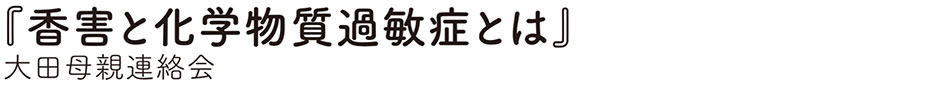 『香害と化学物質過敏症とは』
大田母親連絡会